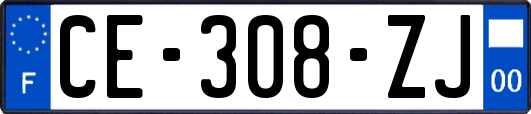 F
CE-308-ZJ
00